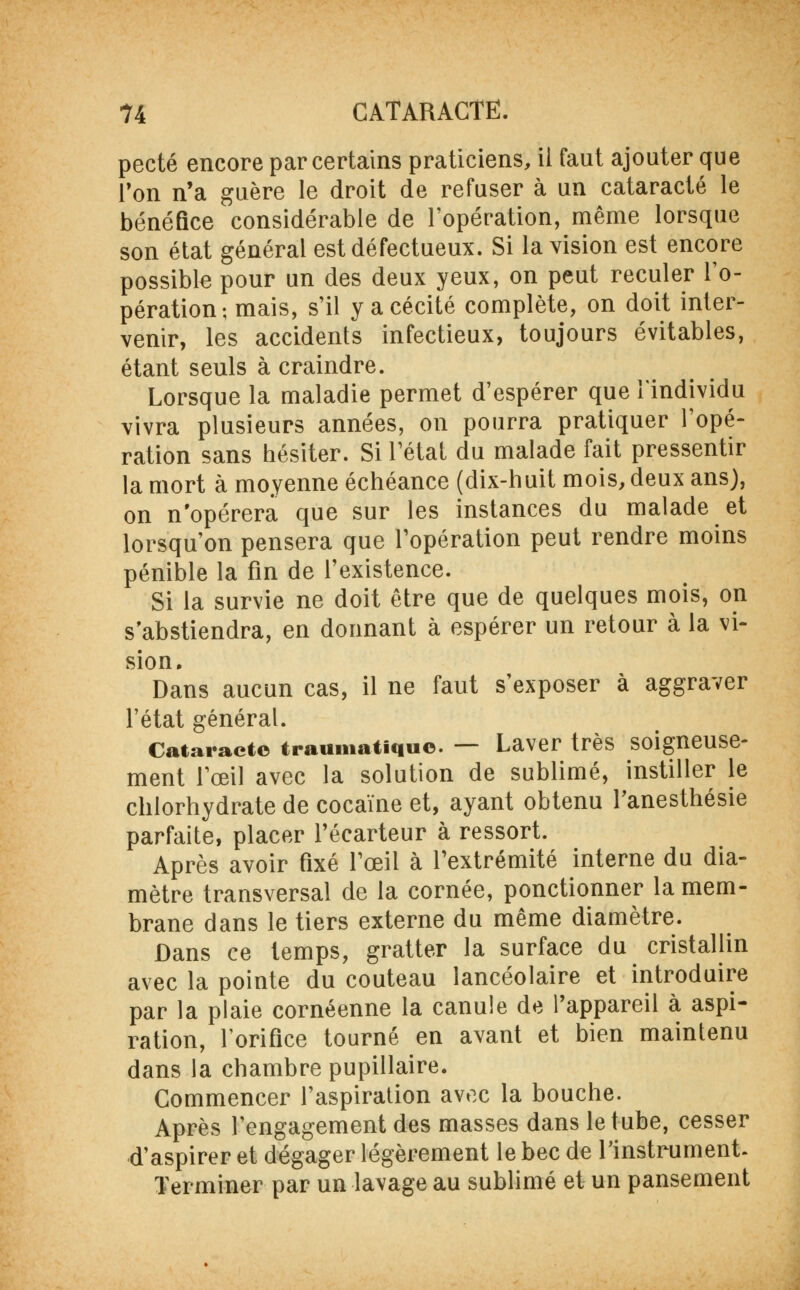 74 CATARACTE.

pecté encore par certains praticiens, il faut ajouter que l'on n'a guère le droit de refuser à un cataracté le bénéfice considérable de l'opération, même lorsque son état général est défectueux. Si la vision est encore possible pour un des deux yeux, on peut reculer l'opération; mais, s'il y a cécité complète, on doit intervenir, les accidents infectieux, toujours évitables, étant seuls à craindre.

Lorsque la maladie permet d'espérer que l'individu vivra plusieurs années, on pourra pratiquer l'opération sans hésiter. Si l'état du malade fait pressentir la mort à moyenne échéance (dix-huit mois, deux ans), on n'opérera que sur les instances du malade et lorsqu'on pensera que l'opération peut rendre moins pénible la fin de l'existence.

Si la survie ne doit être que de quelques mois, on s'abstiendra, en donnant à espérer un retour à la vision.

Dans aucun cas, il ne faut s'exposer à aggraver l'état général.

Cataracte traumatique. — Laver très soigneusement l'œil avec la solution de sublimé, instiller le chlorhydrate de cocaïne et, ayant obtenu l'anesthésie parfaite, placer l'écarteur à ressort.

Après avoir fixé l'œil à l'extrémité interne du diamètre transversal de la cornée, ponctionner la membrane dans le tiers externe du même diamètre.

Dans ce temps, gratter la surface du cristallin avec la pointe du couteau lancéolaire et introduire par la plaie cornéenne la canule de l'appareil à aspiration, l'orifice tourné en avant et bien maintenu dans la chambre pupillaire.

Commencer l'aspiration avec la bouche.

Après l'engagement des masses dans le tube, cesser d'aspirer et dégager légèrement le bec de l'instrument. Terminer par un lavage au sublimé et un pansement